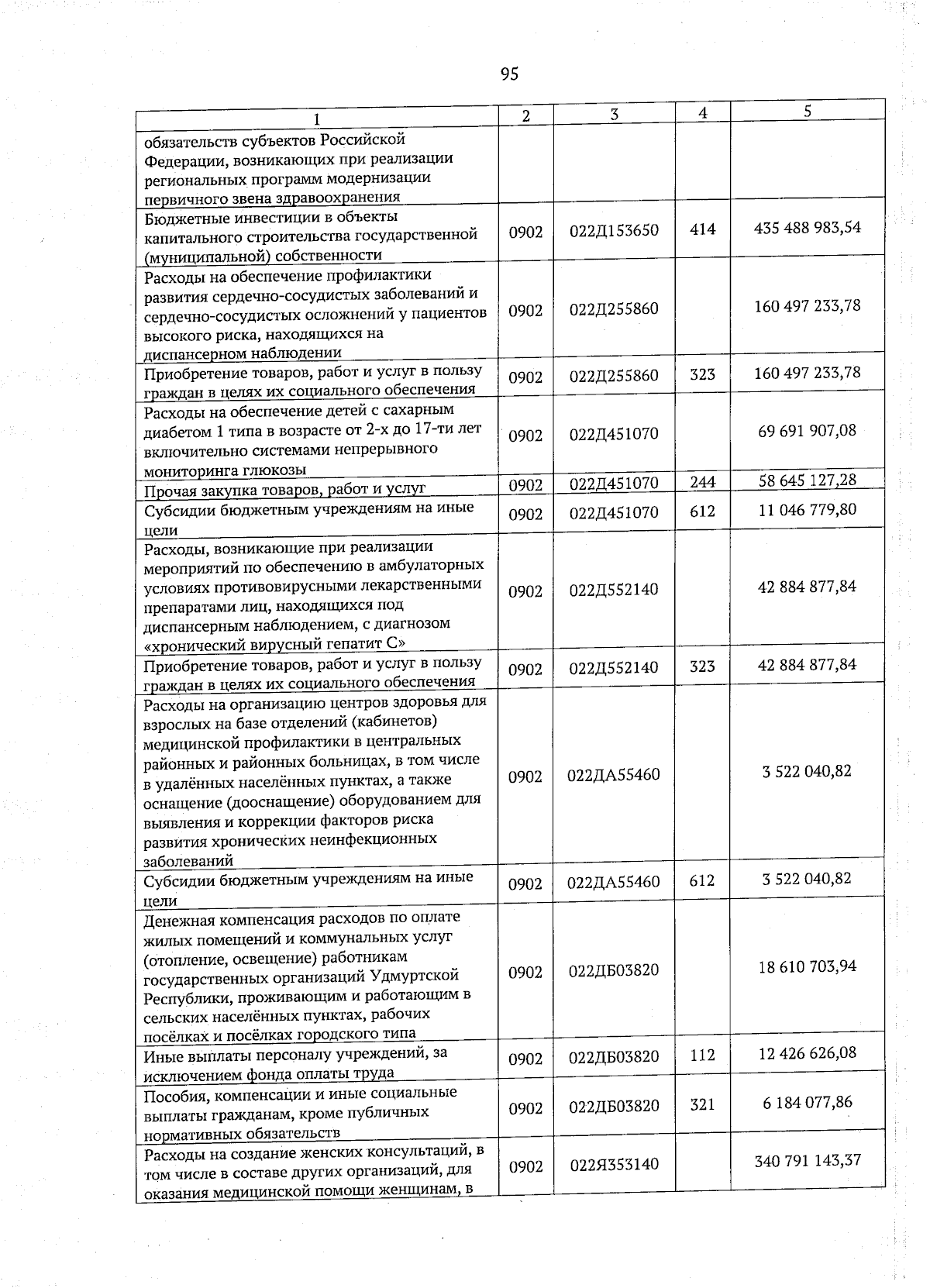 95

| 1 | 2 | 3 | 4 | 5 |
|---|---|---|---|---|
| обязательств субъектов Российской Федерации, возникающих при реализации региональных программ модернизации первичного звена здравоохранения | | | | |
| Бюджетные инвестиции в объекты капитального строительства государственной (муниципальной) собственности | 0902 | 022Д153650 | 414 | 435 488 983,54 |
| Расходы на обеспечение профилактики развития сердечно-сосудистых заболеваний и сердечно-сосудистых осложнений у пациентов высокого риска, находящихся на диспансерном наблюдении | 0902 | 022Д255860 | | 160 497 233,78 |
| Приобретение товаров, работ и услуг в пользу граждан в целях их социального обеспечения | 0902 | 022Д255860 | 323 | 160 497 233,78 |
| Расходы на обеспечение детей с сахарным диабетом 1 типа в возрасте от 2-х до 17-ти лет включительно системами непрерывного мониторинга глюкозы | 0902 | 022Д451070 | | 69 691 907,08 |
| Прочая закупка товаров, работ и услуг | 0902 | 022Д451070 | 244 | 58 645 127,28 |
| Субсидии бюджетным учреждениям на иные цели | 0902 | 022Д451070 | 612 | 11 046 779,80 |
| Расходы, возникающие при реализации мероприятий по обеспечению в амбулаторных условиях противовирусными лекарственными препаратами лиц, находящихся под диспансерным наблюдением, с диагнозом «хронический вирусный гепатит С» | 0902 | 022Д552140 | | 42 884 877,84 |
| Приобретение товаров, работ и услуг в пользу граждан в целях их социального обеспечения | 0902 | 022Д552140 | 323 | 42 884 877,84 |
| Расходы на организацию центров здоровья для взрослых на базе отделений (кабинетов) медицинской профилактики в центральных районных и районных больницах, в том числе в удалённых населённых пунктах, а также оснащение (дооснащение) оборудованием для выявления и коррекции факторов риска развития хронических неинфекционных заболеваний | 0902 | 022ДА55460 | | 3 522 040,82 |
| Субсидии бюджетным учреждениям на иные цели | 0902 | 022ДА55460 | 612 | 3 522 040,82 |
| Денежная компенсация расходов по оплате жилых помещений и коммунальных услуг (отопление, освещение) работникам государственных организаций Удмуртской Республики, проживающим и работающим в сельских населённых пунктах, рабочих посёлках и посёлках городского типа | 0902 | 022ДБ03820 | | 18 610 703,94 |
| Иные выплаты персоналу учреждений, за исключением фонда оплаты труда | 0902 | 022ДБ03820 | 112 | 12 426 626,08 |
| Пособия, компенсации и иные социальные выплаты гражданам, кроме публичных нормативных обязательств | 0902 | 022ДБ03820 | 321 | 6 184 077,86 |
| Расходы на создание женских консультаций, в том числе в составе других организаций, для оказания медицинской помощи женщинам, в | 0902 | 022Я353140 | | 340 791 143,37 |